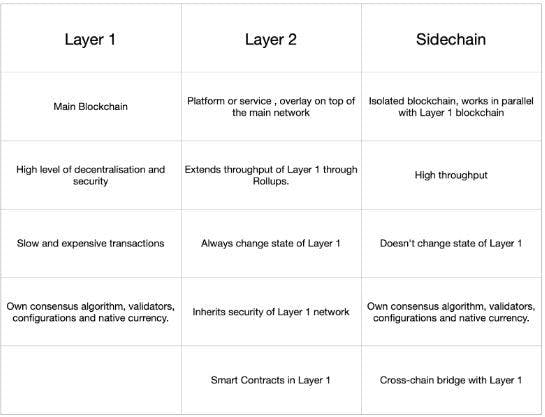 | Layer 1 | Layer 2 | Sidechain |
|---|---|---|
| Main Blockchain | Platform or service , overlay on top of the main network | Isolated blockchain, works in parallel with Layer 1 blockchain |
| High level of decentralisation and security | Extends throughput of Layer 1 through Rollups. | High throughput |
| Slow and expensive transactions | Always change state of Layer 1 | Doesn't change state of Layer 1 |
| Own consensus algorithm, validators, configurations and native currency. | Inherits security of Layer 1 network | Own consensus algorithm, validators, configurations and native currency. |
| | Smart Contracts in Layer 1 | Cross-chain bridge with Layer 1 |